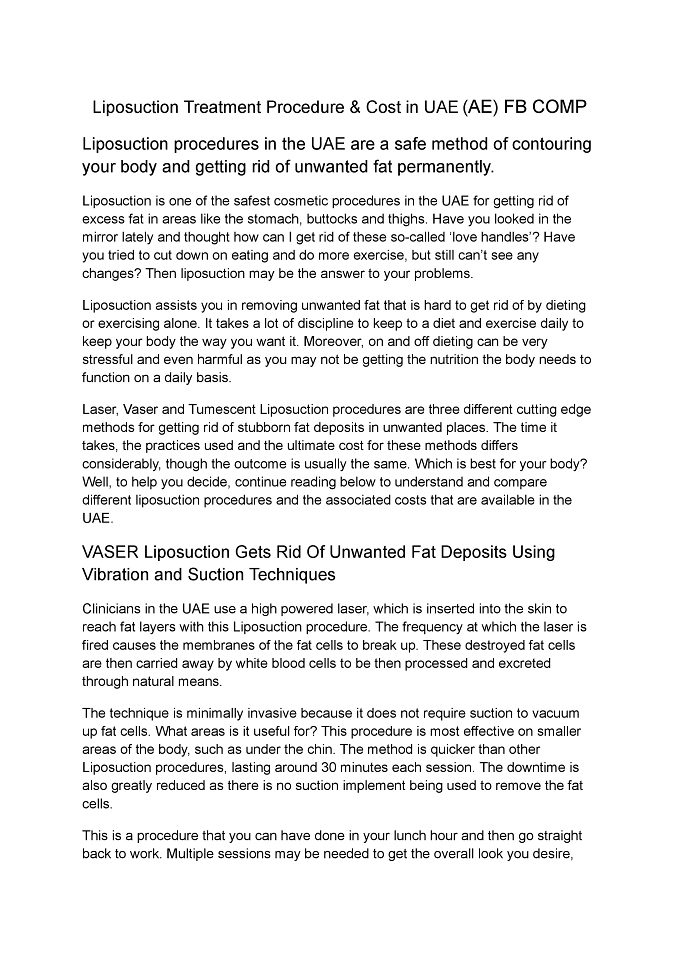 Liposuction Treatment Procedure & Cost in UAE (AE) FB COMP

Liposuction procedures in the UAE are a safe method of contouring your body and getting rid of unwanted fat permanently.

Liposuction is one of the safest cosmetic procedures in the UAE for getting rid of excess fat in areas like the stomach, buttocks and thighs. Have you looked in the mirror lately and thought how can I get rid of these so-called 'love handles'? Have you tried to cut down on eating and do more exercise, but still can't see any changes? Then liposuction may be the answer to your problems.

Liposuction assists you in removing unwanted fat that is hard to get rid of by dieting or exercising alone. It takes a lot of discipline to keep to a diet and exercise daily to keep your body the way you want it. Moreover, on and off dieting can be very stressful and even harmful as you may not be getting the nutrition the body needs to function on a daily basis.

Laser, Vaser and Tumescent Liposuction procedures are three different cutting edge methods for getting rid of stubborn fat deposits in unwanted places. The time it takes, the practices used and the ultimate cost for these methods differs considerably, though the outcome is usually the same. Which is best for your body? Well, to help you decide, continue reading below to understand and compare different liposuction procedures and the associated costs that are available in the UAE.

VASER Liposuction Gets Rid Of Unwanted Fat Deposits Using Vibration and Suction Techniques

Clinicians in the UAE use a high powered laser, which is inserted into the skin to reach fat layers with this Liposuction procedure. The frequency at which the laser is fired causes the membranes of the fat cells to break up. These destroyed fat cells are then carried away by white blood cells to be then processed and excreted through natural means.

The technique is minimally invasive because it does not require suction to vacuum up fat cells. What areas is it useful for? This procedure is most effective on smaller areas of the body, such as under the chin. The method is quicker than other Liposuction procedures, lasting around 30 minutes each session. The downtime is also greatly reduced as there is no suction implement being used to remove the fat cells.

This is a procedure that you can have done in your lunch hour and then go straight back to work. Multiple sessions may be needed to get the overall look you desire,